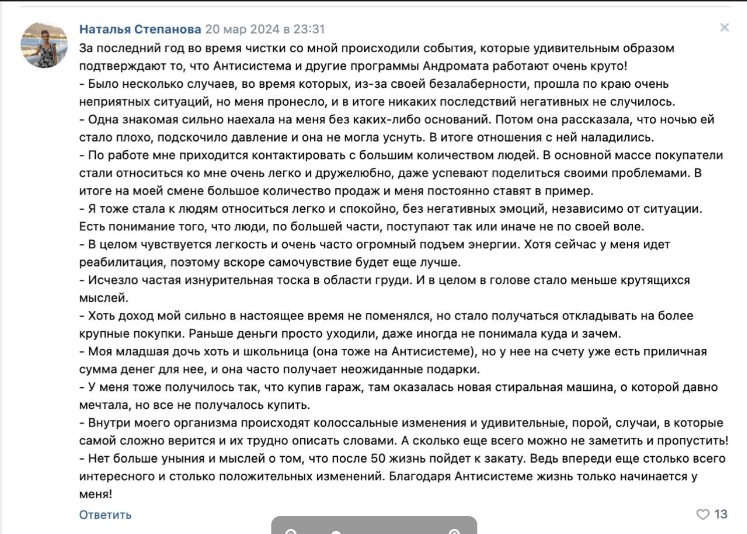 Наталья Степанова 20 мар 2024 в 23:31

За последний год во время чистки со мной происходили события, которые удивительным образом подтверждают то, что Антисистема и другие программы Андромата работают очень круто!
- Было несколько случаев, во время которых, из-за своей безалаберности, прошла по краю очень неприятных ситуаций, но меня пронесло, и в итоге никаких последствий негативных не случилось.
- Одна знакомая сильно наехала на меня без каких-либо оснований. Потом она рассказала, что ночью ей стало плохо, подскочило давление и она не могла уснуть. В итоге отношения с ней наладились.
- По работе мне приходится контактировать с большим количеством людей. В основной массе покупатели стали относиться ко мне очень легко и дружелюбно, даже успевают поделиться своими проблемами. В итоге на моей смене большое количество продаж и меня постоянно ставят в пример.
- Я тоже стала к людям относиться легко и спокойно, без негативных эмоций, независимо от ситуации. Есть понимание того, что люди, по большей части, поступают так или иначе не по своей воле.
- В целом чувствуется легкость и очень часто огромный подъем энергии. Хотя сейчас у меня идет реабилитация, поэтому вскоре самочувствие будет еще лучше.
- Исчезло частая изнурительная тоска в области груди. И в целом в голове стало меньше крутящихся мыслей.
- Хоть доход мой сильно в настоящее время не поменялся, но стало получаться откладывать на более крупные покупки. Раньше деньги просто уходили, даже иногда не понимала куда и зачем.
- Моя младшая дочь хоть и школьница (она тоже на Антисистеме), но у нее на счету уже есть приличная сумма денег для нее, и она часто получает неожиданные подарки.
- У меня тоже получилось так, что купив гараж, там оказалась новая стиральная машина, о которой давно мечтала, но все не получалось купить.
- Внутри моего организма происходят колоссальные изменения и удивительные, порой, случаи, в которые самой сложно верится и их трудно описать словами. А сколько еще всего можно не заметить и пропустить!
- Нет больше уныния и мыслей о том, что после 50 жизнь пойдет к закату. Ведь впереди еще столько всего интересного и столько положительных изменений. Благодаря Антисистеме жизнь только начинается у меня!

Ответить
13